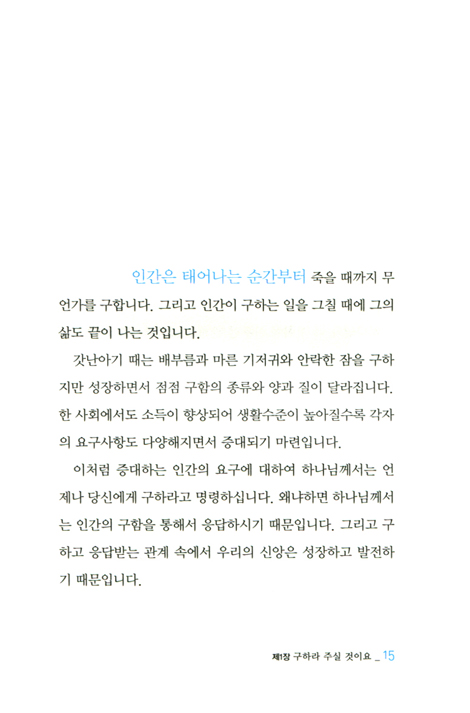 인간은 태어나는 순간부터 죽을 때까지 무언가를 구합니다. 그리고 인간이 구하는 일을 그칠 때에 그의 삶도 끝이 나는 것입니다.

갓난아기 때는 배부름과 마른 기저귀와 안락한 잠을 구하지만 성장하면서 점점 구함의 종류와 양과 질이 달라집니다. 한 사회에서도 소득이 향상되어 생활수준이 높아질수록 각자의 요구사항도 다양해지면서 증대되기 마련입니다.

이처럼 증대하는 인간의 요구에 대하여 하나님께서는 언제나 당신에게 구하라고 명령하십니다. 왜냐하면 하나님께서는 인간의 구함을 통해서 응답하시기 때문입니다. 그리고 구하고 응답받는 관계 속에서 우리의 신앙은 성장하고 발전하기 때문입니다.

제1장 구하라 주실 것이요 _ 15